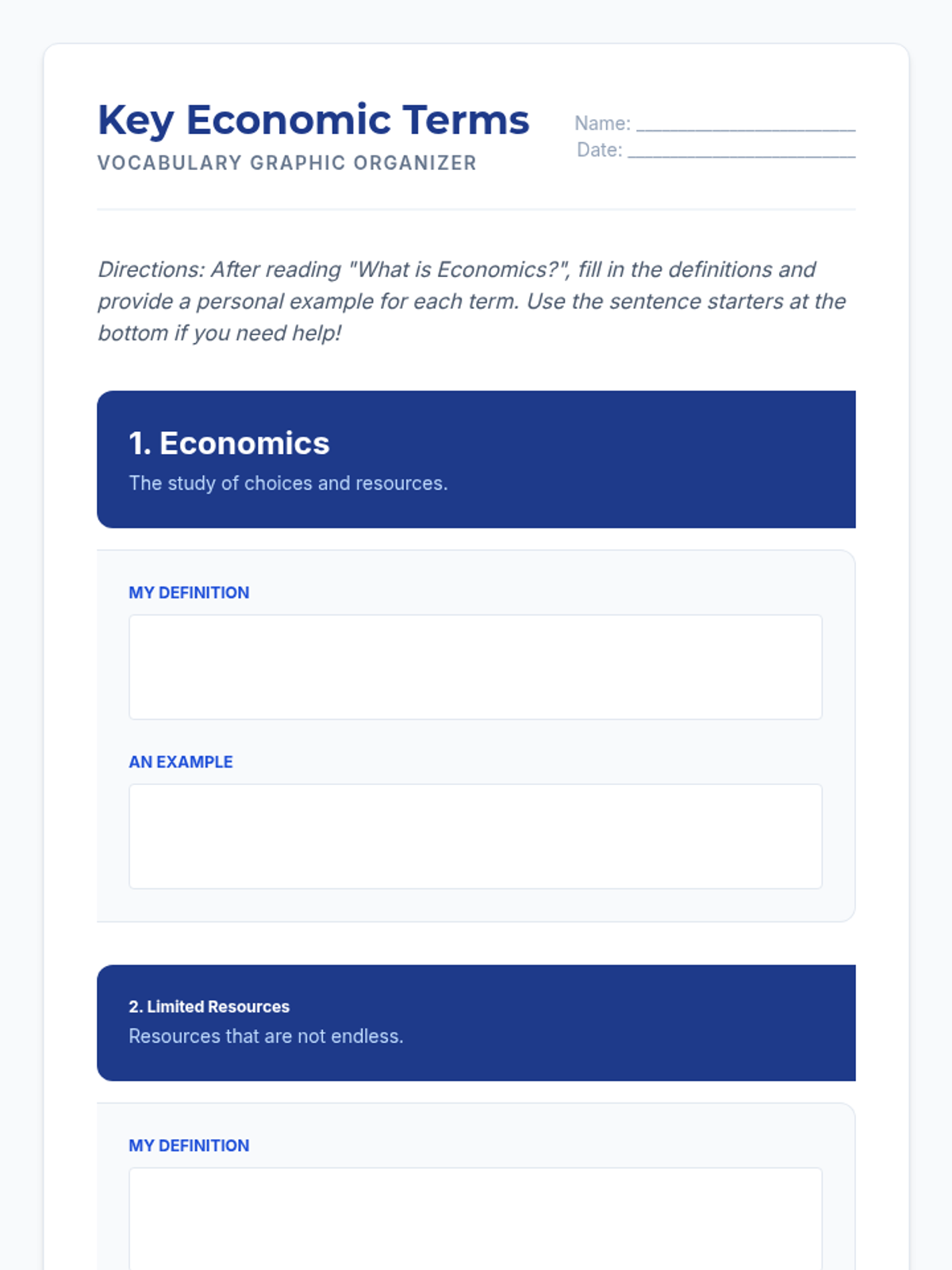 Key Economic Terms
VOCABULARY GRAPHIC ORGANIZER

Name: ____________________
Date: ____________________

Directions: After reading "What is Economics?", fill in the definitions and provide a personal example for each term. Use the sentence starters at the bottom if you need help!

1. Economics
The study of choices and resources.

MY DEFINITION

AN EXAMPLE

2. Limited Resources
Resources that are not endless.

MY DEFINITION